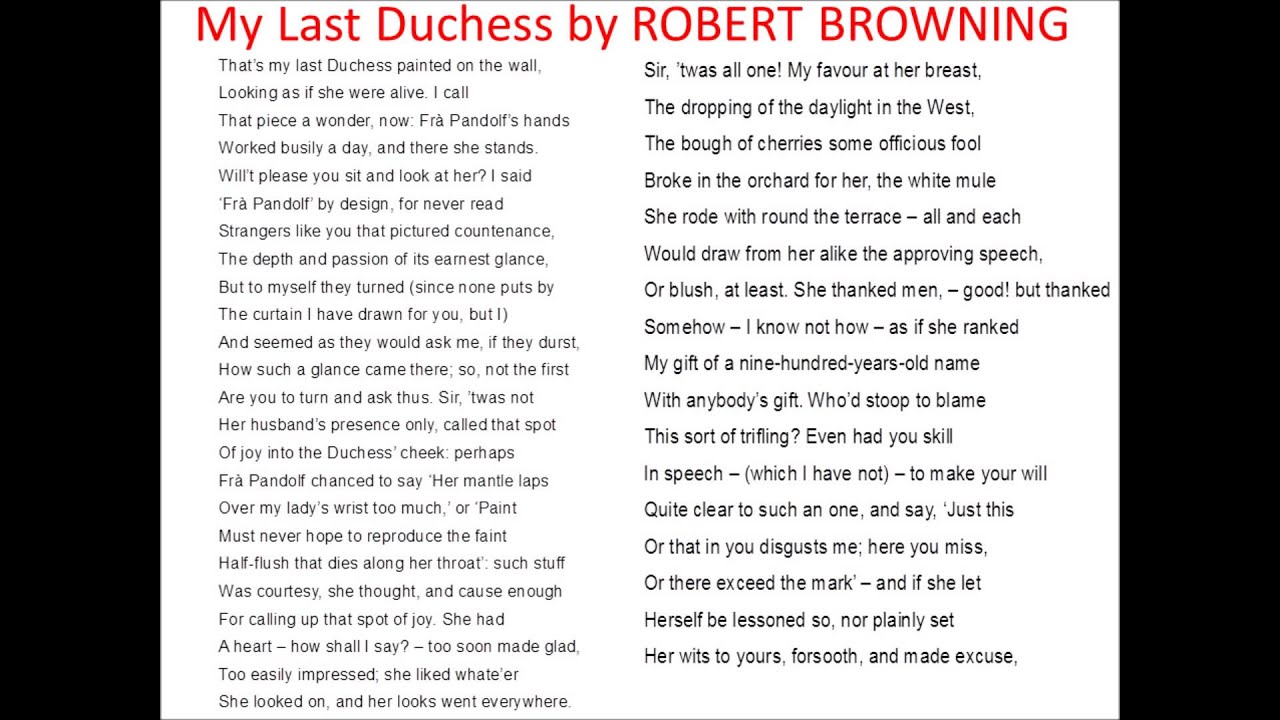 My Last Duchess by ROBERT BROWNING

That's my last Duchess painted on the wall,
Looking as if she were alive. I call
That piece a wonder, now: Frà Pandolf's hands
Worked busily a day, and there she stands.
Will't please you sit and look at her? I said
'Frà Pandolf' by design, for never read
Strangers like you that pictured countenance,
The depth and passion of its earnest glance,
But to myself they turned (since none puts by
The curtain I have drawn for you, but I)
And seemed as they would ask me, if they durst,
How such a glance came there; so, not the first
Are you to turn and ask thus. Sir, 'twas not
Her husband's presence only, called that spot
Of joy into the Duchess' cheek: perhaps
Frà Pandolf chanced to say 'Her mantle laps
Over my lady's wrist too much,' or 'Paint
Must never hope to reproduce the faint
Half-flush that dies along her throat': such stuff
Was courtesy, she thought, and cause enough
For calling up that spot of joy. She had
A heart – how shall I say? – too soon made glad,
Too easily impressed; she liked whate'er
She looked on, and her looks went everywhere.

Sir, 'twas all one! My favour at her breast,
The dropping of the daylight in the West,
The bough of cherries some officious fool
Broke in the orchard for her, the white mule
She rode with round the terrace – all and each
Would draw from her alike the approving speech,
Or blush, at least. She thanked men, – good! but thanked
Somehow – I know not how – as if she ranked
My gift of a nine-hundred-years-old name
With anybody's gift. Who'd stoop to blame
This sort of trifling? Even had you skill
In speech – (which I have not) – to make your will
Quite clear to such an one, and say, 'Just this
Or that in you disgusts me; here you miss,
Or there exceed the mark' – and if she let
Herself be lessoned so, nor plainly set
Her wits to yours, forsooth, and made excuse,